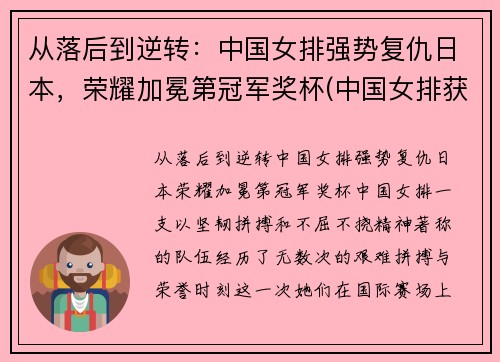 从落后到逆转：中国女排强势复仇日本，荣耀加冕第冠军奖杯(中国女排获

从落后到逆转中国女排强势复仇日本荣耀加冕第冠军奖杯中国女排一支以坚韧拼搏和不屈不挠精神著称的队伍经历了无数次的艰难拼搏与荣誉时刻这一次她们在国际赛场上